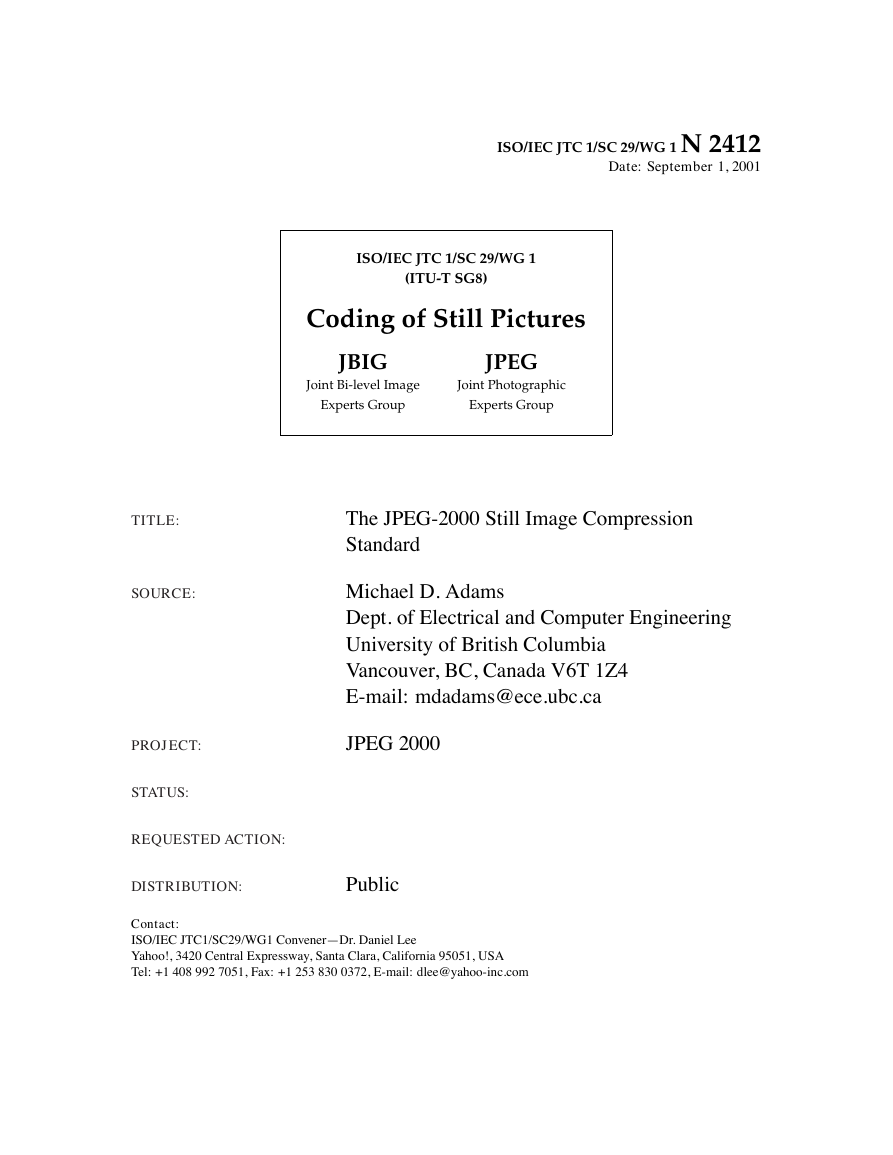 ISO/IEC JTC 1/SC 29/WG 1 N 2412
Date: September 1, 2001

ISO/IEC JTC 1/SC 29/WG 1
(ITU-T SG8)

Coding of Still Pictures

JBIG
Joint Bi-level Image
Experts Group

JPEG
Joint Photographic
Experts Group

TITLE: The JPEG-2000 Still Image Compression Standard

SOURCE: Michael D. Adams
Dept. of Electrical and Computer Engineering
University of British Columbia
Vancouver, BC, Canada V6T 1Z4
E-mail: mdadams@ece.ubc.ca

PROJECT: JPEG 2000

STATUS:

REQUESTED ACTION:

DISTRIBUTION: Public

Contact:
ISO/IEC JTC1/SC29/WG1 Convener—Dr. Daniel Lee
Yahoo!, 3420 Central Expressway, Santa Clara, California 95051, USA
Tel: +1 408 992 7051, Fax: +1 253 830 0372, E-mail: dlee@yahoo-inc.com